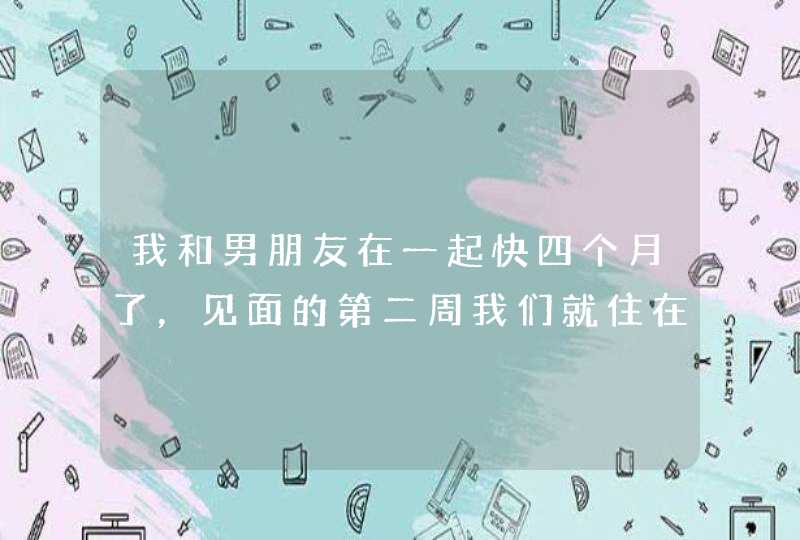 我和男朋友在一起快四个月了，见面的第二周我们就住在

STATIONERY